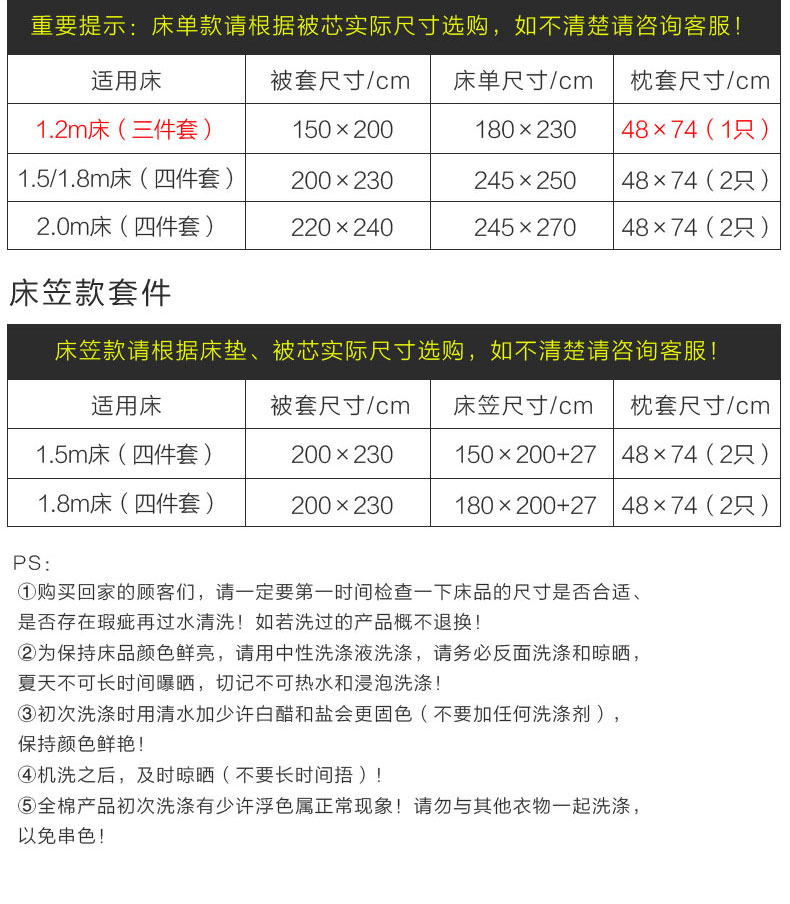 重要提示：床单款请根据被芯实际尺寸选购，如不清楚请咨询客服！

| 适用床 | 被套尺寸/cm | 床单尺寸/cm | 枕套尺寸/cm |
|---|---|---|---|
| 1.2m床（三件套） | 150×200 | 180×230 | 48×74（1只） |
| 1.5/1.8m床（四件套） | 200×230 | 245×250 | 48×74（2只） |
| 2.0m床（四件套） | 220×240 | 245×270 | 48×74（2只） |

床笠款套件

床笠款请根据床垫、被芯实际尺寸选购，如不清楚请咨询客服！

| 适用床 | 被套尺寸/cm | 床笠尺寸/cm | 枕套尺寸/cm |
|---|---|---|---|
| 1.5m床（四件套） | 200×230 | 150×200+27 | 48×74（2只） |
| 1.8m床（四件套） | 200×230 | 180×200+27 | 48×74（2只） |

PS:

①购买回家的顾客们，请一定要第一时间检查一下床品的尺寸是否合适、是否存在瑕疵再过水清洗！如若洗过的产品概不退换！

②为保持床品颜色鲜亮，请用中性洗涤液洗涤，请务必反面洗涤和晾晒，夏天不可长时间曝晒，切记不可热水和浸泡洗涤！

③初次洗涤时用清水加少许白醋和盐会更固色（不要加任何洗涤剂），保持颜色鲜艳！

④机洗之后，及时晾晒（不要长时间捂）！

⑤全棉产品初次洗涤有少许浮色属正常现象！请勿与其他衣物一起洗涤，以免串色！